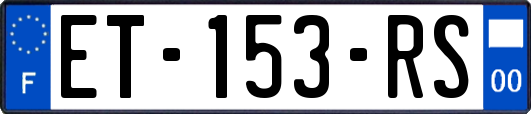 F

ET-153-RS

00